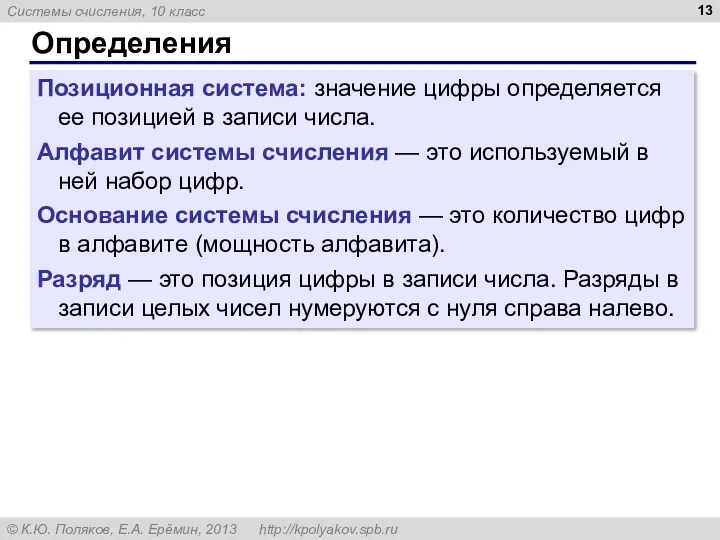 Системы счисления, 10 класс

13

Определения

Позиционная система: значение цифры определяется ее позицией в записи числа.

Алфавит системы счисления — это используемый в ней набор цифр.

Основание системы счисления — это количество цифр в алфавите (мощность алфавита).

Разряд — это позиция цифры в записи числа. Разряды в записи целых чисел нумеруются с нуля справа налево.

© К.Ю. Поляков, Е.А. Ерёмин, 2013 http://kpolyakov.spb.ru